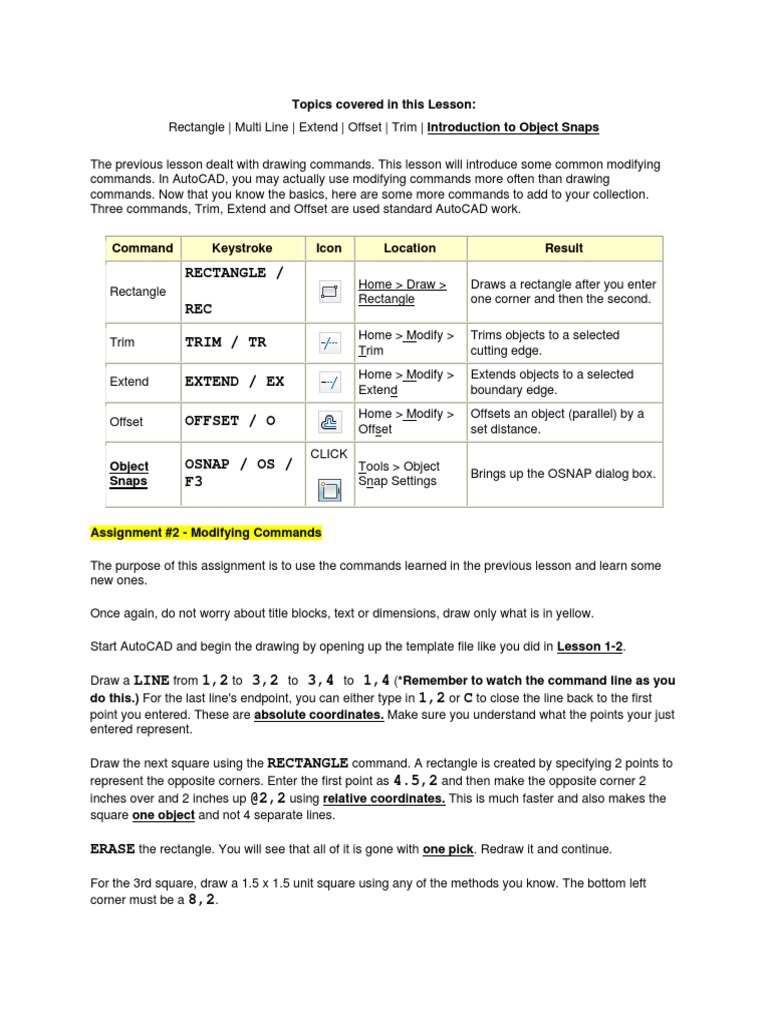 Topics covered in this Lesson:

Rectangle | Multi Line | Extend | Offset | Trim | Introduction to Object Snaps

The previous lesson dealt with drawing commands. This lesson will introduce some common modifying commands. In AutoCAD, you may actually use modifying commands more often than drawing commands. Now that you know the basics, here are some more commands to add to your collection. Three commands, Trim, Extend and Offset are used standard AutoCAD work.

| Command | Keystroke | Icon | Location | Result |
|---|---|---|---|---|
| Rectangle | RECTANGLE / REC | | Home > Draw > Rectangle | Draws a rectangle after you enter one corner and then the second. |
| Trim | TRIM / TR | | Home > Modify > Trim | Trims objects to a selected cutting edge. |
| Extend | EXTEND / EX | | Home > Modify > Extend | Extends objects to a selected boundary edge. |
| Offset | OFFSET / O | | Home > Modify > Offset | Offsets an object (parallel) by a set distance. |
| Object Snaps | OSNAP / OS / F3 | CLICK | Tools > Object Snap Settings | Brings up the OSNAP dialog box. |

Assignment #2 - Modifying Commands

The purpose of this assignment is to use the commands learned in the previous lesson and learn some new ones.

Once again, do not worry about title blocks, text or dimensions, draw only what is in yellow.

Start AutoCAD and begin the drawing by opening up the template file like you did in Lesson 1-2.

Draw a LINE from 1,2 to 3,2 to 3,4 to 1,4 (*Remember to watch the command line as you do this.) For the last line's endpoint, you can either type in 1,2 or C to close the line back to the first point you entered. These are absolute coordinates. Make sure you understand what the points your just entered represent.

Draw the next square using the RECTANGLE command. A rectangle is created by specifying 2 points to represent the opposite corners. Enter the first point as 4.5,2 and then make the opposite corner 2 inches over and 2 inches up @2,2 using relative coordinates. This is much faster and also makes the square one object and not 4 separate lines.

ERASE the rectangle. You will see that all of it is gone with one pick. Redraw it and continue.

For the 3rd square, draw a 1.5 x 1.5 unit square using any of the methods you know. The bottom left corner must be a 8,2.